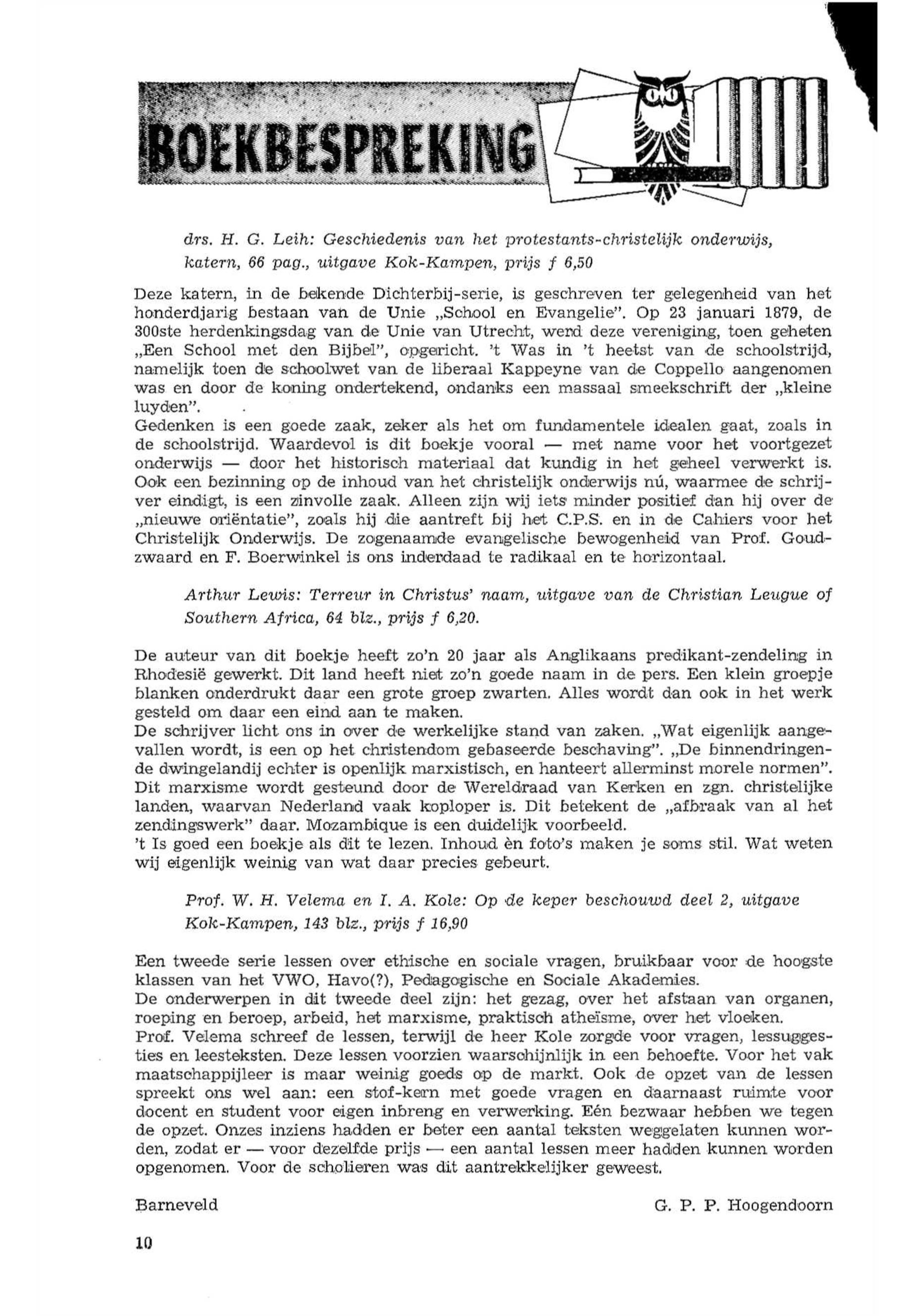 BOEKBESPREKING

drs. H. G. Leih: Geschiedenis van het protestants-christelijk onderwijs, katern, 66 pag., uitgave Kok-Kampen, prijs f 6,50

Deze katern, in de bekende Dichterbij-serie, is geschreven ter gelegenheid van het honderdjarig bestaan van de Unie „School en Evangelie". Op 23 januari 1879, de 300ste herdenkingsdag van de Unie van Utrecht, werd deze vereniging, toen geheten „Een School met den Bijbel", opgericht. 't Was in 't heetst van de schoolstrijd, namelijk toen de schoolwet van de liberaal Kappeyne van de Coppello aangenomen was en door de koning ondertekend, ondanks een massaal smeekschrift der „kleine luyden".
Gedenken is een goede zaak, zeker als het om fundamentele idealen gaat, zoals in de schoolstrijd. Waardevol is dit boekje vooral — met name voor het voortgezet onderwijs — door het historisch materiaal dat kundig in het geheel verwerkt is. Ook een bezinning op de inhoud van het christelijk onderwijs nú, waarmee de schrijver eindigt, is een zinvolle zaak. Alleen zijn wij iets minder positief dan hij over de „nieuwe oriëntatie", zoals hij die aantreft bij het C.P.S. en in de Cahiers voor het Christelijk Onderwijs. De zogenaamde evangelische bewogenheid van Prof. Goudzwaard en F. Boerwinkel is ons inderdaad te radikaal en te horizontaal.

Arthur Lewis: Terreur in Christus' naam, uitgave van de Christian Leugue of Southern Africa, 64 blz., prijs f 6,20.

De auteur van dit boekje heeft zo'n 20 jaar als Anglikaans predikant-zendeling in Rhodesië gewerkt. Dit land heeft niet zo'n goede naam in de pers. Een klein groepje blanken onderdrukt daar een grote groep zwarten. Alles wordt dan ook in het werk gesteld om daar een eind aan te maken.
De schrijver licht ons in over de werkelijke stand van zaken. „Wat eigenlijk aangevallen wordt, is een op het christendom gebaseerde beschaving". „De binnendringende dwingelandij echter is openlijk marxistisch, en hanteert allerminst morele normen". Dit marxisme wordt gesteund door de Wereldraad van Kerken en zgn. christelijke landen, waarvan Nederland vaak koploper is. Dit betekent de „afbraak van al het zendingswerk" daar. Mozambique is een duidelijk voorbeeld.
't Is goed een boekje als dit te lezen. Inhoud èn foto's maken je soms stil. Wat weten wij eigenlijk weinig van wat daar precies gebeurt.

Prof. W. H. Velema en I. A. Kole: Op de keper beschouwd deel 2, uitgave Kok-Kampen, 143 blz., prijs f 16,90

Een tweede serie lessen over ethische en sociale vragen, bruikbaar voor de hoogste klassen van het VWO, Havo(?), Pedagogische en Sociale Akademies.
De onderwerpen in dit tweede deel zijn: het gezag, over het afstaan van organen, roeping en beroep, arbeid, het marxisme, praktisch atheïsme, over het vloeken.
Prof. Velema schreef de lessen, terwijl de heer Kole zorgde voor vragen, lessuggesties en leesteksten. Deze lessen voorzien waarschijnlijk in een behoefte. Voor het vak maatschappijleer is maar weinig goeds op de markt. Ook de opzet van de lessen spreekt ons wel aan: een stof-kern met goede vragen en daarnaast ruimte voor docent en student voor eigen inbreng en verwerking. Eén bezwaar hebben we tegen de opzet. Onzes inziens hadden er beter een aantal teksten weggelaten kunnen worden, zodat er — voor dezelfde prijs — een aantal lessen meer hadden kunnen worden opgenomen. Voor de scholieren was dit aantrekkelijker geweest.

Barneveld G. P. P. Hoogendoorn

10